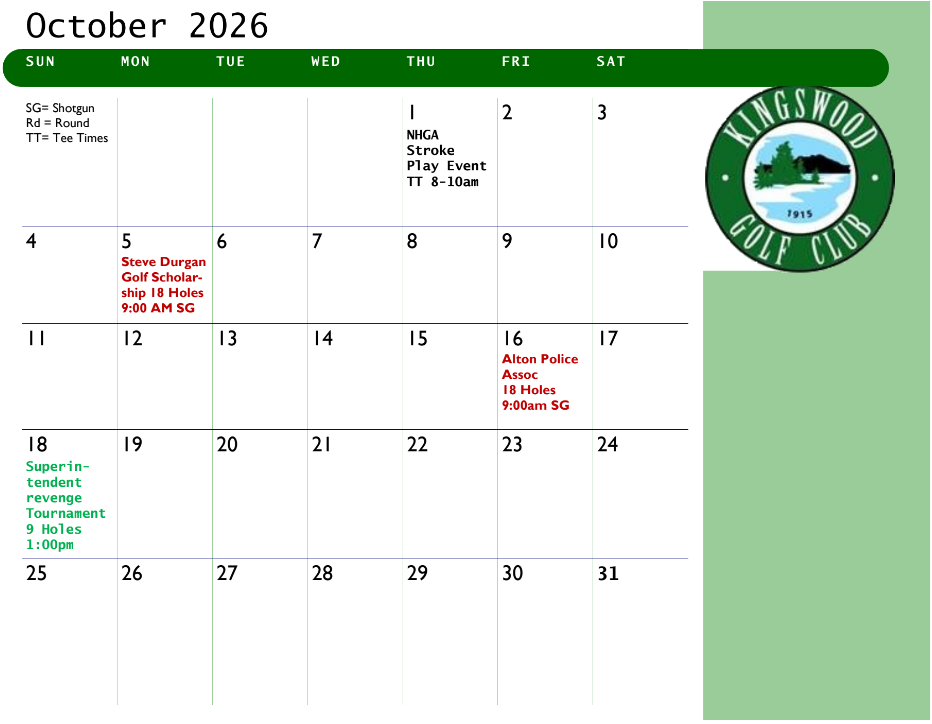 October 2026

| SUN | MON | TUE | WED | THU | FRI | SAT |
|---|---|---|---|---|---|---|
| SG= Shotgun Rd = Round TT= Tee Times | | | | 1 NHGA Stroke Play Event TT 8-10am | 2 | 3 |
| 4 | 5 Steve Durgan Golf Scholarship 18 Holes 9:00 AM SG | 6 | 7 | 8 | 9 | 10 |
| 11 | 12 | 13 | 14 | 15 | 16 Alton Police Assoc 18 Holes 9:00am SG | 17 |
| 18 Superintendent revenge Tournament 9 Holes 1:00pm | 19 | 20 | 21 | 22 | 23 | 24 |
| 25 | 26 | 27 | 28 | 29 | 30 | 31 |

KINGSWOOD GOLF CLUB 1915